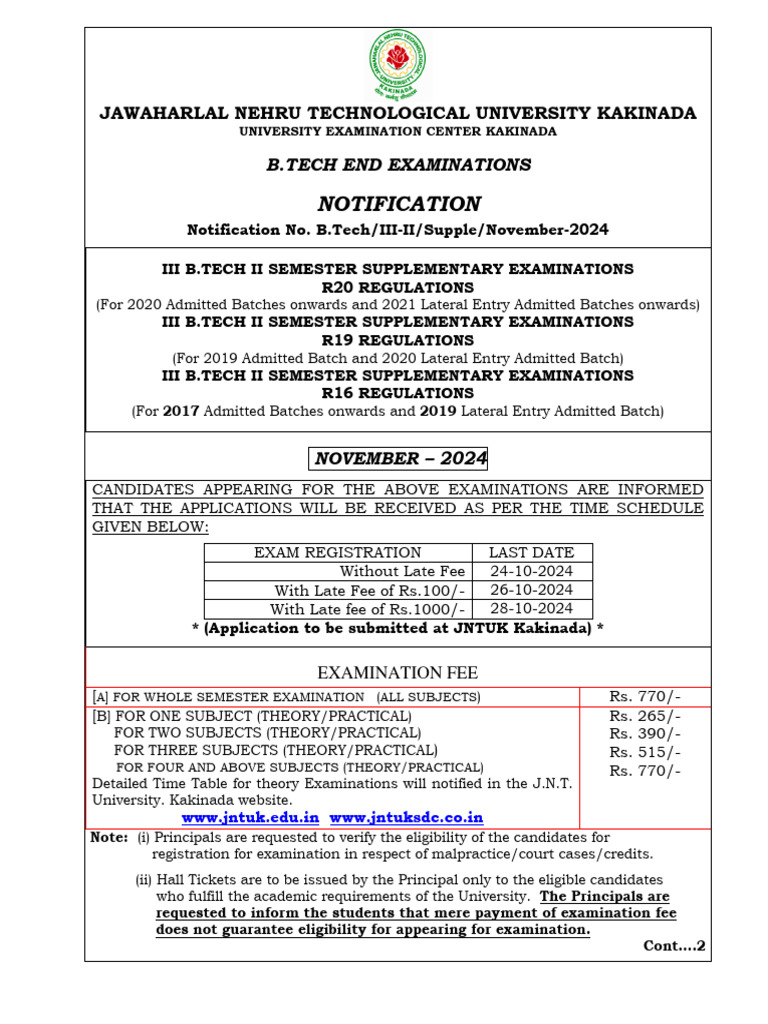 JAWAHARLAL NEHRU TECHNOLOGICAL UNIVERSITY KAKINADA
UNIVERSITY EXAMINATION CENTER KAKINADA

B.TECH END EXAMINATIONS

NOTIFICATION

Notification No. B.Tech/III-II/Supple/November-2024

III B.TECH II SEMESTER SUPPLEMENTARY EXAMINATIONS
R20 REGULATIONS
(For 2020 Admitted Batches onwards and 2021 Lateral Entry Admitted Batches onwards)
III B.TECH II SEMESTER SUPPLEMENTARY EXAMINATIONS
R19 REGULATIONS
(For 2019 Admitted Batch and 2020 Lateral Entry Admitted Batch)
III B.TECH II SEMESTER SUPPLEMENTARY EXAMINATIONS
R16 REGULATIONS
(For 2017 Admitted Batches onwards and 2019 Lateral Entry Admitted Batch)

NOVEMBER – 2024

CANDIDATES APPEARING FOR THE ABOVE EXAMINATIONS ARE INFORMED THAT THE APPLICATIONS WILL BE RECEIVED AS PER THE TIME SCHEDULE GIVEN BELOW:

| EXAM REGISTRATION | LAST DATE |
|---|---|
| Without Late Fee | 24-10-2024 |
| With Late Fee of Rs.100/- | 26-10-2024 |
| With Late fee of Rs.1000/- | 28-10-2024 |

* (Application to be submitted at JNTUK Kakinada) *

EXAMINATION FEE

[A] FOR WHOLE SEMESTER EXAMINATION (ALL SUBJECTS) Rs. 770/-

[B] FOR ONE SUBJECT (THEORY/PRACTICAL) Rs. 265/-
FOR TWO SUBJECTS (THEORY/PRACTICAL) Rs. 390/-
FOR THREE SUBJECTS (THEORY/PRACTICAL) Rs. 515/-
FOR FOUR AND ABOVE SUBJECTS (THEORY/PRACTICAL) Rs. 770/-
Detailed Time Table for theory Examinations will notified in the J.N.T. University. Kakinada website.
www.jntuk.edu.in www.jntuksdc.co.in

Note: (i) Principals are requested to verify the eligibility of the candidates for registration for examination in respect of malpractice/court cases/credits.

(ii) Hall Tickets are to be issued by the Principal only to the eligible candidates who fulfill the academic requirements of the University. The Principals are requested to inform the students that mere payment of examination fee does not guarantee eligibility for appearing for examination.

Cont....2